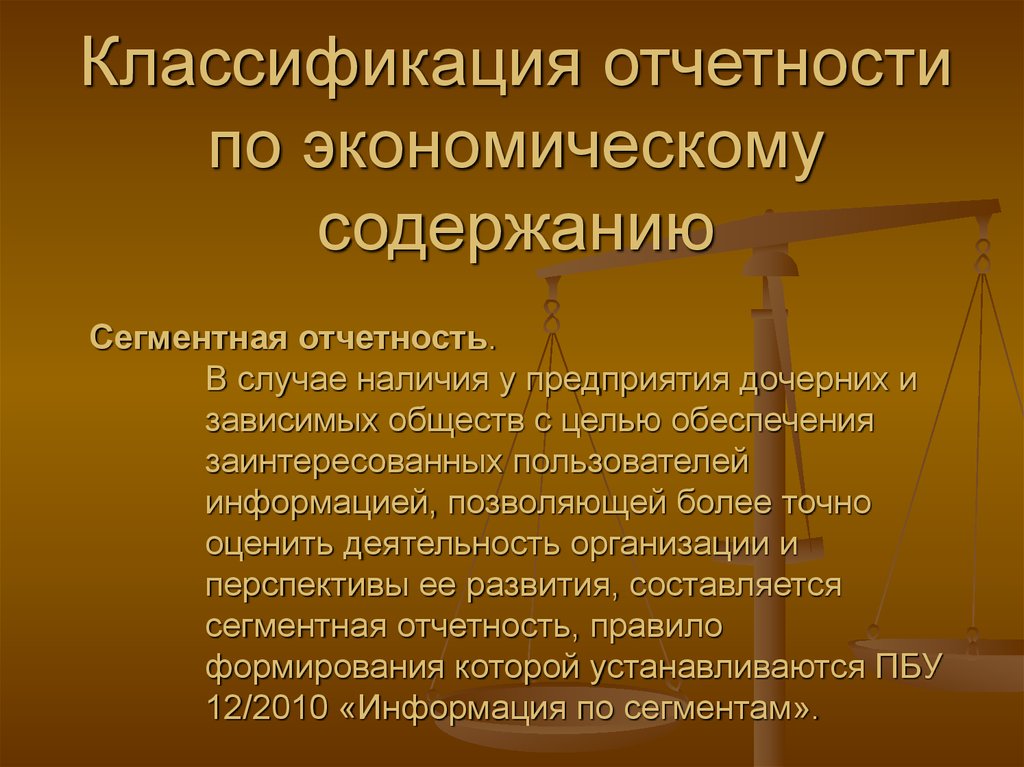 Классификация отчетности по экономическому содержанию

Сегментная отчетность.

В случае наличия у предприятия дочерних и зависимых обществ с целью обеспечения заинтересованных пользователей информацией, позволяющей более точно оценить деятельность организации и перспективы ее развития, составляется сегментная отчетность, правило формирования которой устанавливаются ПБУ 12/2010 «Информация по сегментам».